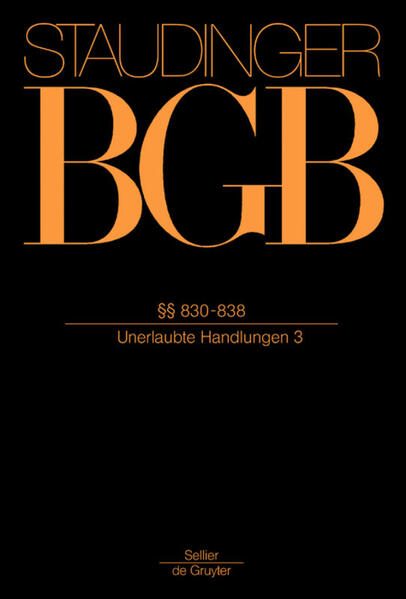 STAUDINGER

BGB

§§ 830-838

Unerlaubte Handlungen 3

Sellier
de Gruyter